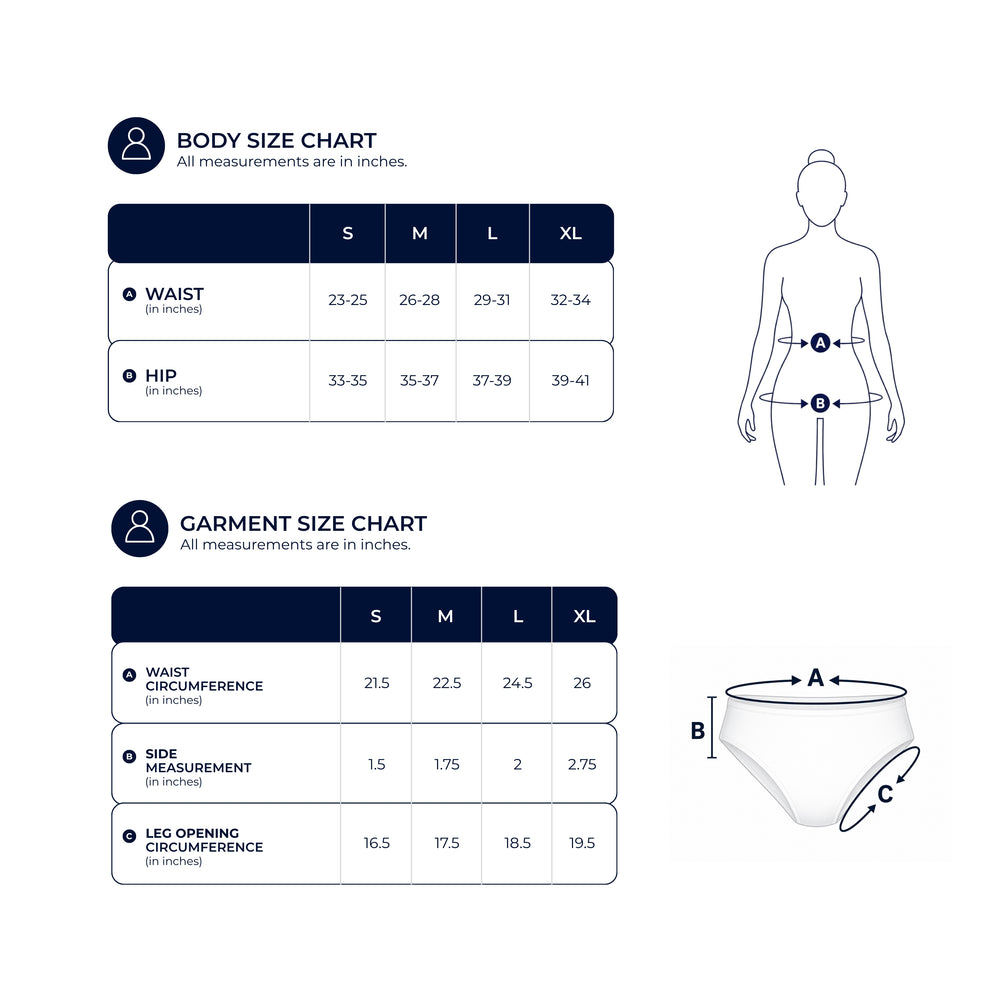 BODY SIZE CHART
All measurements are in inches.

| | S | M | L | XL |
|---|---|---|---|---|
| A WAIST (in inches) | 23-25 | 26-28 | 29-31 | 32-34 |
| B HIP (in inches) | 33-35 | 35-37 | 37-39 | 39-41 |

A
B

GARMENT SIZE CHART
All measurements are in inches.

| | S | M | L | XL |
|---|---|---|---|---|
| A WAIST CIRCUMFERENCE (in inches) | 21.5 | 22.5 | 24.5 | 26 |
| B SIDE MEASUREMENT (in inches) | 1.5 | 1.75 | 2 | 2.75 |
| C LEG OPENING CIRCUMFERENCE (in inches) | 16.5 | 17.5 | 18.5 | 19.5 |

A
B
C